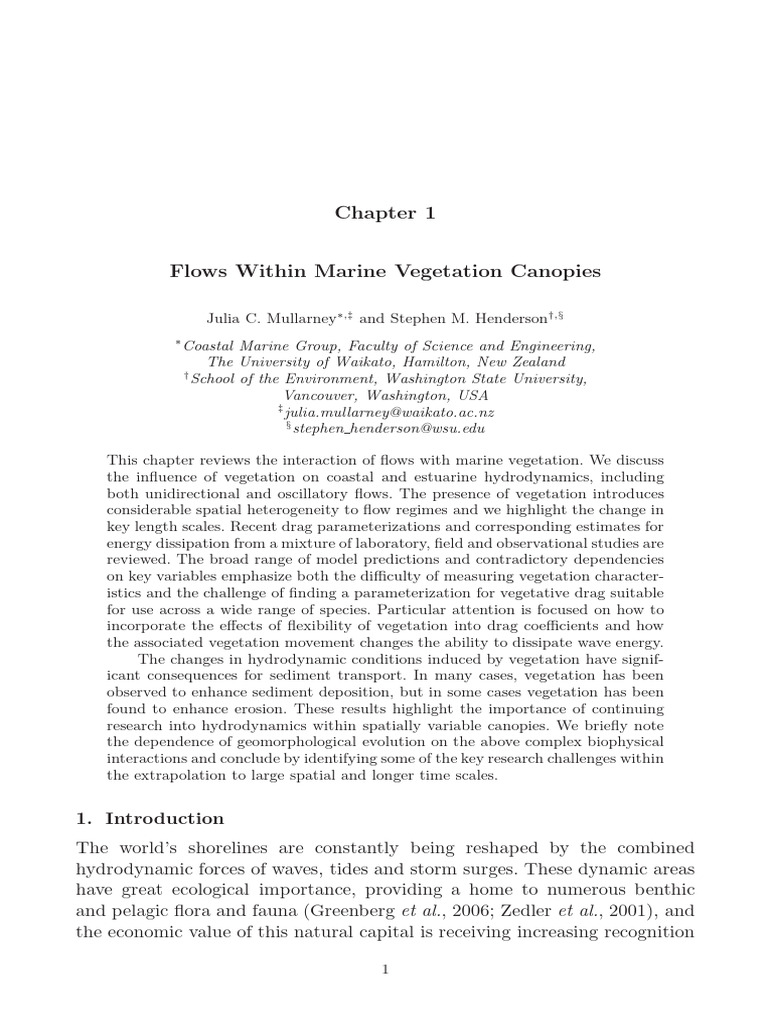 Chapter 1

Flows Within Marine Vegetation Canopies

Julia C. Mullarney$^{*,‡}$ and Stephen M. Henderson$^{†,§}$

$^{*}$Coastal Marine Group, Faculty of Science and Engineering, The University of Waikato, Hamilton, New Zealand
$^{†}$School of the Environment, Washington State University, Vancouver, Washington, USA
$^{‡}$julia.mullarney@waikato.ac.nz
$^{§}$stephen_henderson@wsu.edu

This chapter reviews the interaction of flows with marine vegetation. We discuss the influence of vegetation on coastal and estuarine hydrodynamics, including both unidirectional and oscillatory flows. The presence of vegetation introduces considerable spatial heterogeneity to flow regimes and we highlight the change in key length scales. Recent drag parameterizations and corresponding estimates for energy dissipation from a mixture of laboratory, field and observational studies are reviewed. The broad range of model predictions and contradictory dependencies on key variables emphasize both the difficulty of measuring vegetation characteristics and the challenge of finding a parameterization for vegetative drag suitable for use across a wide range of species. Particular attention is focused on how to incorporate the effects of flexibility of vegetation into drag coefficients and how the associated vegetation movement changes the ability to dissipate wave energy.

The changes in hydrodynamic conditions induced by vegetation have significant consequences for sediment transport. In many cases, vegetation has been observed to enhance sediment deposition, but in some cases vegetation has been found to enhance erosion. These results highlight the importance of continuing research into hydrodynamics within spatially variable canopies. We briefly note the dependence of geomorphological evolution on the above complex biophysical interactions and conclude by identifying some of the key research challenges within the extrapolation to large spatial and longer time scales.

1. Introduction

The world's shorelines are constantly being reshaped by the combined hydrodynamic forces of waves, tides and storm surges. These dynamic areas have great ecological importance, providing a home to numerous benthic and pelagic flora and fauna (Greenberg et al., 2006; Zedler et al., 2001), and the economic value of this natural capital is receiving increasing recognition

1